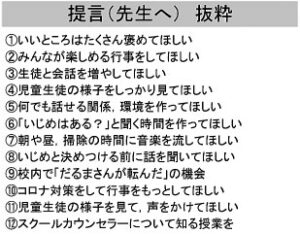 提言（先生へ） 抜粋

①いいところはたくさん褒めてほしい
②みんなが楽しめる行事をしてほしい
③生徒と会話を増やしてほしい
④児童生徒の様子をしっかり見てほしい
⑤何でも話せる関係，環境を作ってほしい
⑥「いじめはある？」と聞く時間を作ってほしい
⑦朝や昼，掃除の時間に音楽を流してほしい
⑧いじめと決めつける前に話を聞いてほしい
⑨校内で「だるまさんが転んだ」の機会
⑩コロナ対策をして行事をもっとしてほしい
⑪児童生徒の様子を見て，声をかけてほしい
⑫スクールカウンセラーについて知る授業を